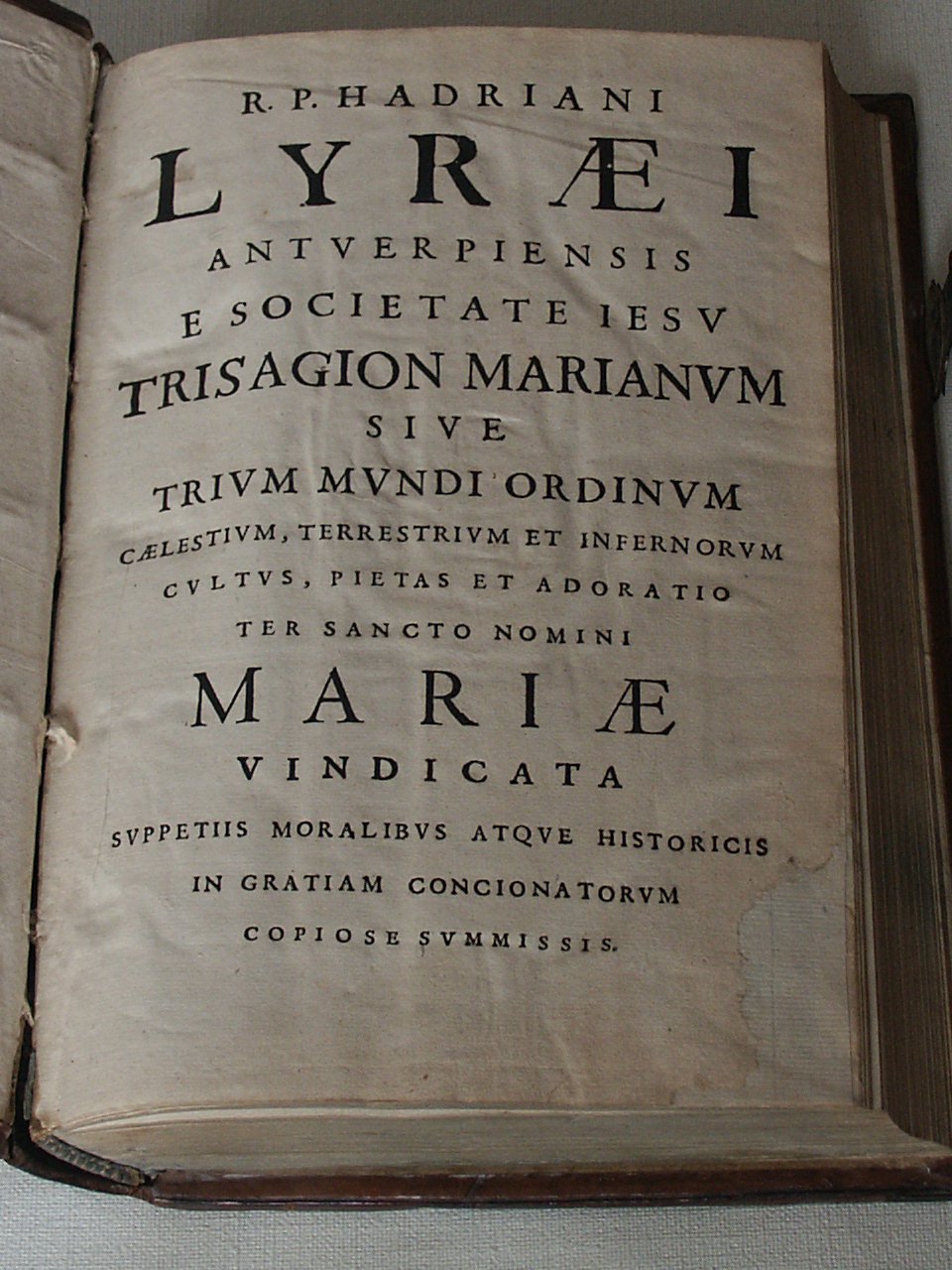 R. P. HADRIANI
LYRÆI
ANTVERPIENSIS
E SOCIETATE IESV
TRISAGION MARIANVM
SIVE
TRIVM MVNDI ORDINVM
CÆLESTIVM, TERRESTRIVM ET INFERNORVM
CVLTVS, PIETAS ET ADORATIO
TER SANCTO NOMINI
MARIÆ
VINDICATA
SVPPETIIS MORALIBVS ATQVE HISTORICIS
IN GRATIAM CONCIONATORVM
COPIOSE SVMMISSIS.